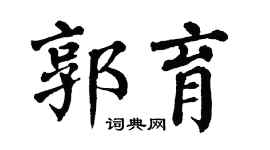 郭育

词典网